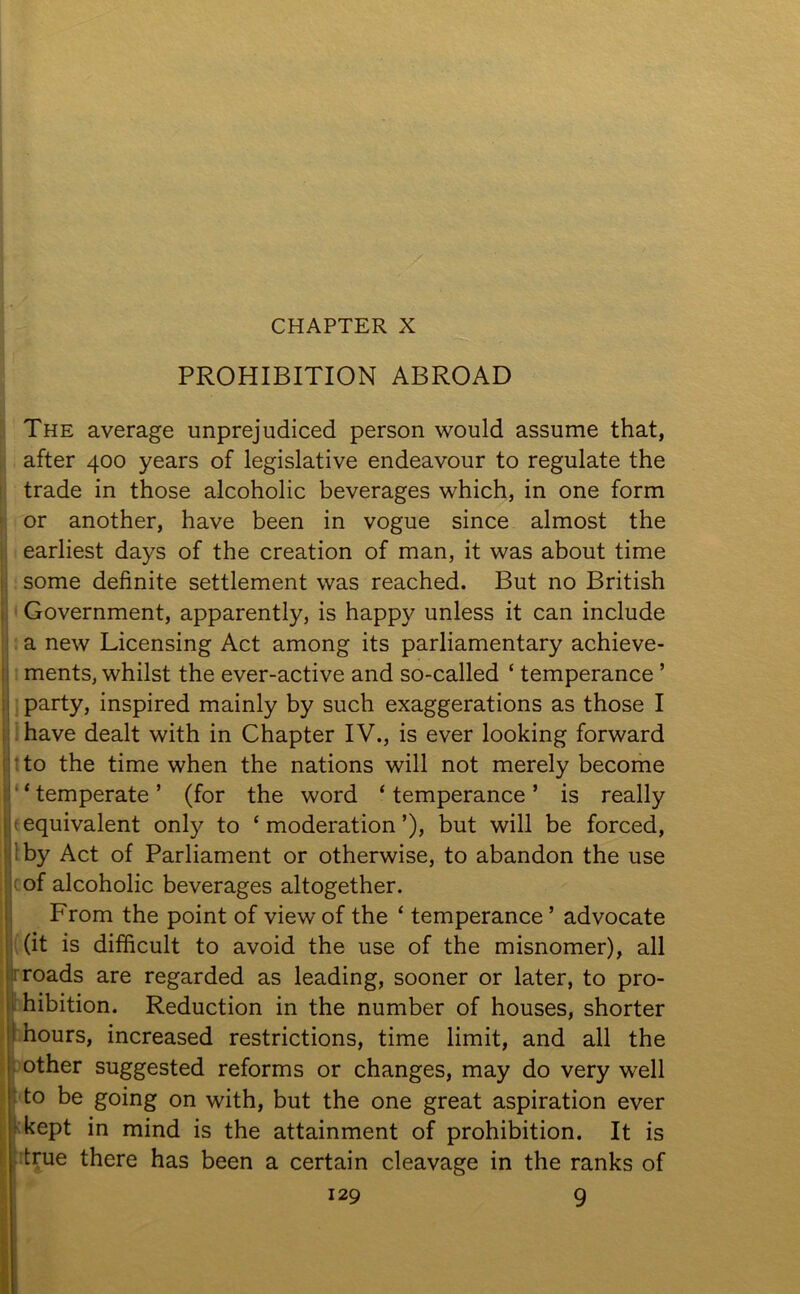 CHAPTER X

PROHIBITION ABROAD

The average unprejudiced person would assume that, after 400 years of legislative endeavour to regulate the trade in those alcoholic beverages which, in one form or another, have been in vogue since almost the earliest days of the creation of man, it was about time some definite settlement was reached. But no British Government, apparently, is happy unless it can include a new Licensing Act among its parliamentary achievements, whilst the ever-active and so-called ‘ temperance ’ party, inspired mainly by such exaggerations as those I have dealt with in Chapter IV., is ever looking forward to the time when the nations will not merely become ‘ temperate ’ (for the word ‘ temperance ’ is really equivalent only to ‘ moderation ’), but will be forced, by Act of Parliament or otherwise, to abandon the use of alcoholic beverages altogether.

From the point of view of the ‘ temperance ’ advocate (it is difficult to avoid the use of the misnomer), all roads are regarded as leading, sooner or later, to prohibition. Reduction in the number of houses, shorter hours, increased restrictions, time limit, and all the other suggested reforms or changes, may do very well to be going on with, but the one great aspiration ever kept in mind is the attainment of prohibition. It is true there has been a certain cleavage in the ranks of

129 9